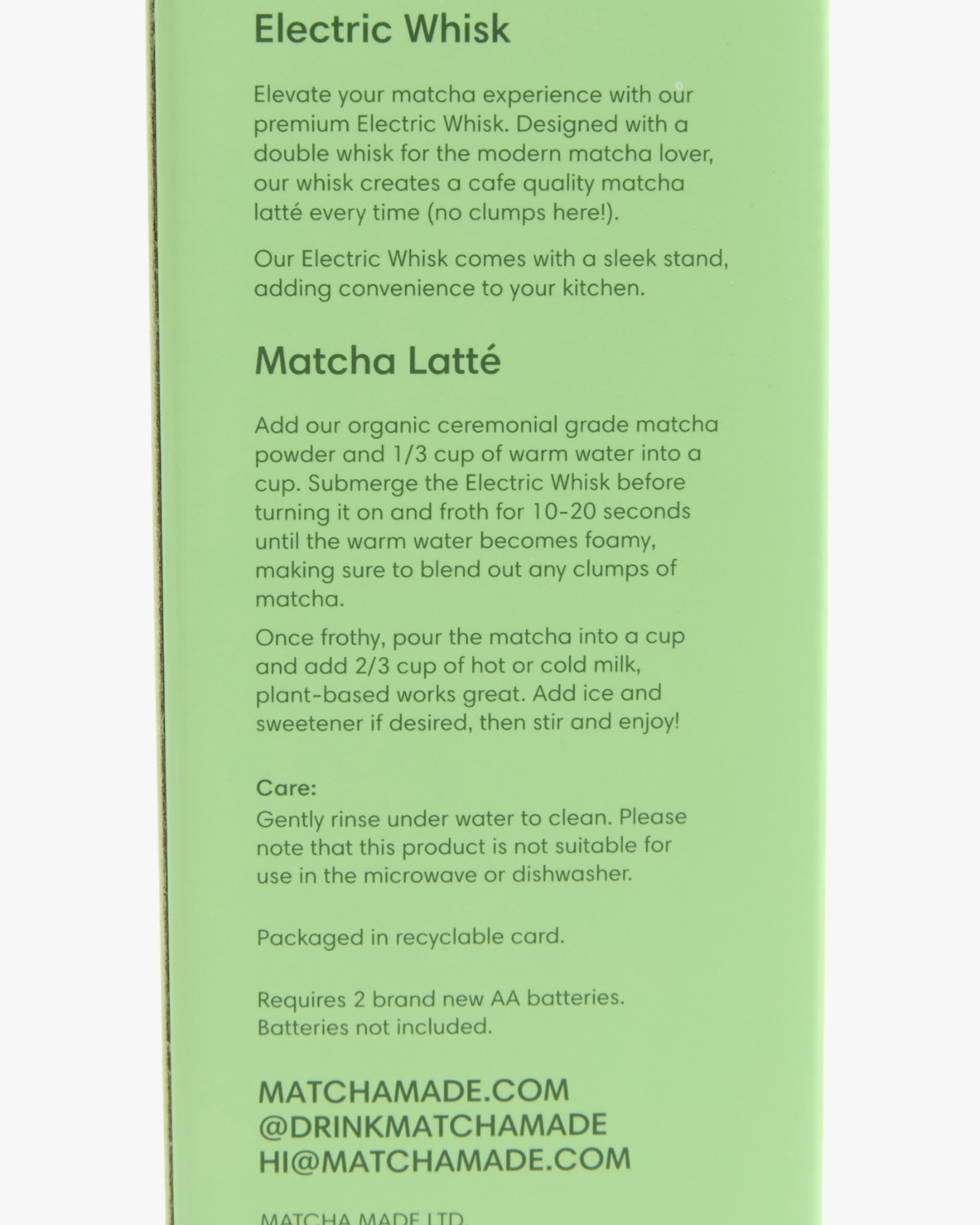 Electric Whisk

Elevate your matcha experience with our premium Electric Whisk. Designed with a double whisk for the modern matcha lover, our whisk creates a cafe quality matcha latté every time (no clumps here!).

Our Electric Whisk comes with a sleek stand, adding convenience to your kitchen.

Matcha Latté

Add our organic ceremonial grade matcha powder and 1/3 cup of warm water into a cup. Submerge the Electric Whisk before turning it on and froth for 10-20 seconds until the warm water becomes foamy, making sure to blend out any clumps of matcha.

Once frothy, pour the matcha into a cup and add 2/3 cup of hot or cold milk, plant-based works great. Add ice and sweetener if desired, then stir and enjoy!

Care:
Gently rinse under water to clean. Please note that this product is not suitable for use in the microwave or dishwasher.

Packaged in recyclable card.

Requires 2 brand new AA batteries. Batteries not included.

MATCHAMADE.COM
@DRINKMATCHAMADE
HI@MATCHAMADE.COM

MATCHA MADE LTD